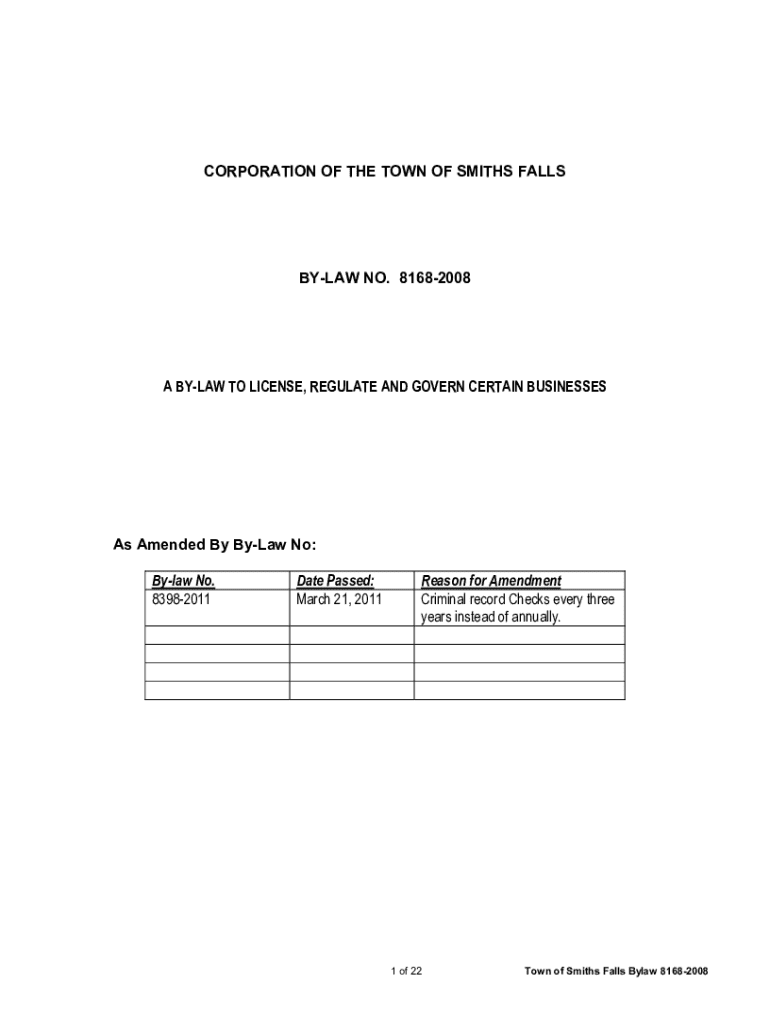 CORPORATION OF THE TOWN OF SMITHS FALLS

BY-LAW NO. 8168-2008

A BY-LAW TO LICENSE, REGULATE AND GOVERN CERTAIN BUSINESSES

As Amended By By-Law No:

| By-law No. | Date Passed: | Reason for Amendment |
|---|---|---|
| 8398-2011 | March 21, 2011 | Criminal record Checks every three years instead of annually. |
| | | |
| | | |
| | | |
| | | |

1 of 22

Town of Smiths Falls Bylaw 8168-2008